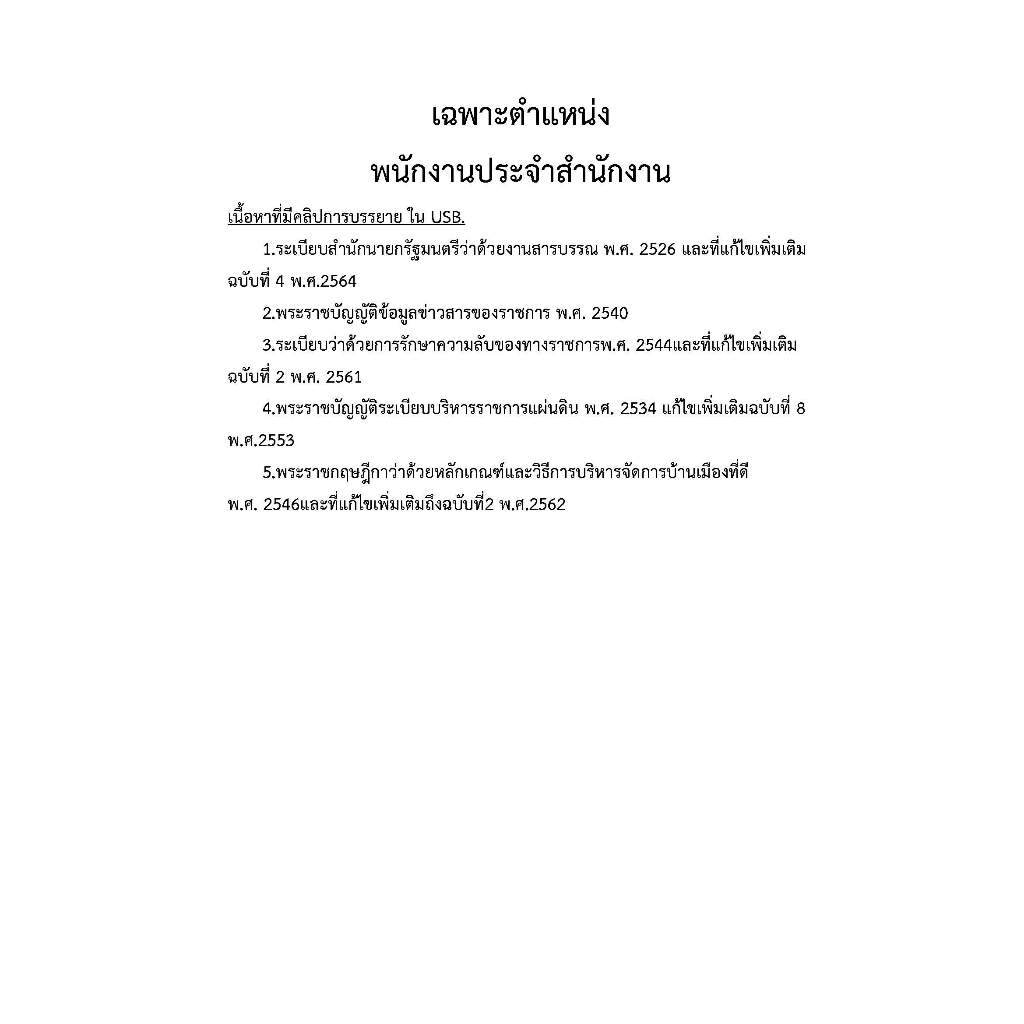 เฉพาะตำแหน่ง

พนักงานประจำสำนักงาน

เนื้อหาที่มีคลิปการบรรยาย ใน USB.

1.ระเบียบสำนักนายกรัฐมนตรีว่าด้วยงานสารบรรณ พ.ศ. 2526 และที่แก้ไขเพิ่มเติม ฉบับที่ 4 พ.ศ.2564

2.พระราชบัญญัติข้อมูลข่าวสารของราชการ พ.ศ. 2540

3.ระเบียบว่าด้วยการรักษาความลับของทางราชการพ.ศ. 2544และที่แก้ไขเพิ่มเติม ฉบับที่ 2 พ.ศ. 2561

4.พระราชบัญญัติระเบียบบริหารราชการแผ่นดิน พ.ศ. 2534 แก้ไขเพิ่มเติมฉบับที่ 8 พ.ศ.2553

5.พระราชกฤษฎีกาว่าด้วยหลักเกณฑ์และวิธีการบริหารจัดการบ้านเมืองที่ดี พ.ศ. 2546และที่แก้ไขเพิ่มเติมถึงฉบับที่2 พ.ศ.2562